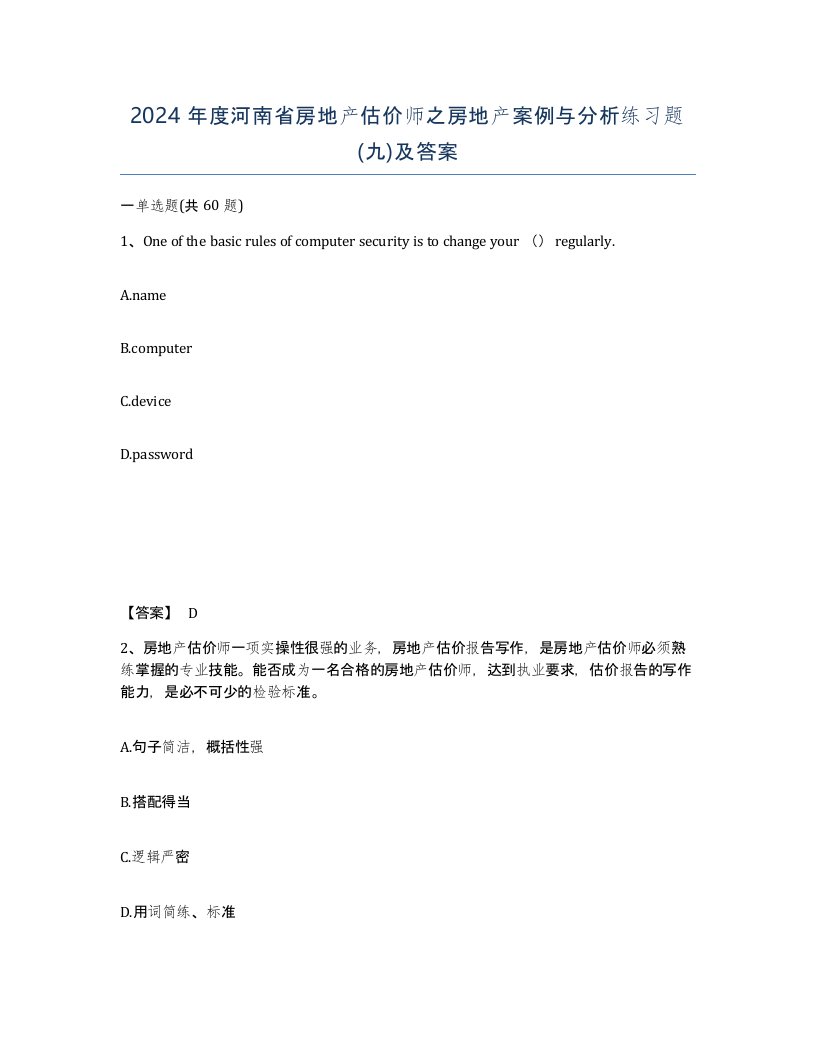 2024 年度河南省房地产估价师之房地产案例与分析练习题(九)及答案

一单选题(共 60 题)

1、One of the basic rules of computer security is to change your （） regularly.

A.name

B.computer

C.device

D.password

【答案】 D

2、房地产估价师一项实操性很强的业务，房地产估价报告写作，是房地产估价师必须熟练掌握的专业技能。能否成为一名合格的房地产估价师，达到执业要求，估价报告的写作能力，是必不可少的检验标准。

A.句子简洁，概括性强

B.搭配得当

C.逻辑严密

D.用词简练、标准